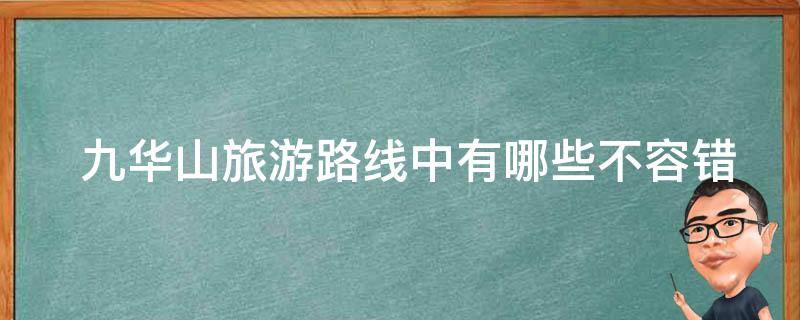 九华山旅游路线中有哪些不容错